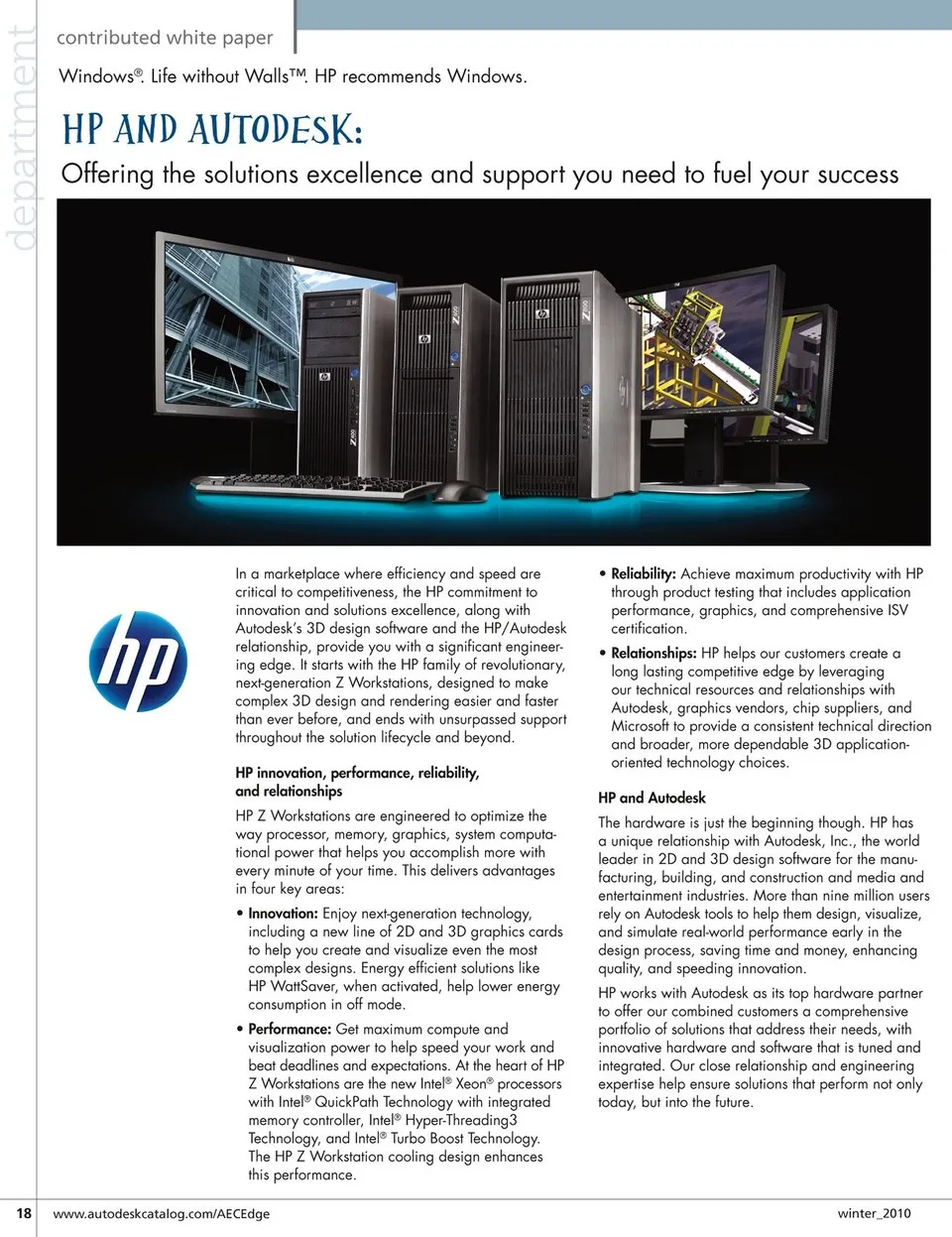 department

contributed white paper

Windows®. Life without Walls™. HP recommends Windows.

HP AND AUTODESK:

Offering the solutions excellence and support you need to fuel your success

hp

In a marketplace where efficiency and speed are critical to competitiveness, the HP commitment to innovation and solutions excellence, along with Autodesk's 3D design software and the HP/Autodesk relationship, provide you with a significant engineering edge. It starts with the HP family of revolutionary, next-generation Z Workstations, designed to make complex 3D design and rendering easier and faster than ever before, and ends with unsurpassed support throughout the solution lifecycle and beyond.

HP innovation, performance, reliability, and relationships

HP Z Workstations are engineered to optimize the way processor, memory, graphics, system computational power that helps you accomplish more with every minute of your time. This delivers advantages in four key areas:

• Innovation: Enjoy next-generation technology, including a new line of 2D and 3D graphics cards to help you create and visualize even the most complex designs. Energy efficient solutions like HP WattSaver, when activated, help lower energy consumption in off mode.

• Performance: Get maximum compute and visualization power to help speed your work and beat deadlines and expectations. At the heart of HP Z Workstations are the new Intel® Xeon® processors with Intel® QuickPath Technology with integrated memory controller, Intel® Hyper-Threading3 Technology, and Intel® Turbo Boost Technology. The HP Z Workstation cooling design enhances this performance.

• Reliability: Achieve maximum productivity with HP through product testing that includes application performance, graphics, and comprehensive ISV certification.

• Relationships: HP helps our customers create a long lasting competitive edge by leveraging our technical resources and relationships with Autodesk, graphics vendors, chip suppliers, and Microsoft to provide a consistent technical direction and broader, more dependable 3D application-oriented technology choices.

HP and Autodesk

The hardware is just the beginning though. HP has a unique relationship with Autodesk, Inc., the world leader in 2D and 3D design software for the manufacturing, building, and construction and media and entertainment industries. More than nine million users rely on Autodesk tools to help them design, visualize, and simulate real-world performance early in the design process, saving time and money, enhancing quality, and speeding innovation.

HP works with Autodesk as its top hardware partner to offer our combined customers a comprehensive portfolio of solutions that address their needs, with innovative hardware and software that is tuned and integrated. Our close relationship and engineering expertise help ensure solutions that perform not only today, but into the future.

18 www.autodeskcatalog.com/AECEdge winter_2010